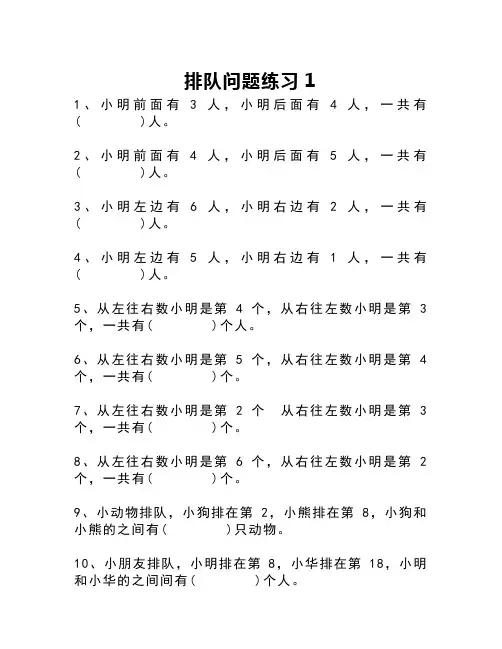 排队问题练习 1

1、小明前面有 3 人，小明后面有 4 人，一共有（　　　）人。

2、小明前面有 4 人，小明后面有 5 人，一共有（　　　）人。

3、小明左边有 6 人，小明右边有 2 人，一共有（　　　）人。

4、小明左边有 5 人，小明右边有 1 人，一共有（　　　）人。

5、从左往右数小明是第 4 个，从右往左数小明是第 3 个，一共有（　　　）个人。

6、从左往右数小明是第 5 个，从右往左数小明是第 4 个，一共有（　　　）个。

7、从左往右数小明是第 2 个　从右往左数小明是第 3 个，一共有（　　　）个。

8、从左往右数小明是第 6 个，从右往左数小明是第 2 个，一共有（　　　）个。

9、小动物排队，小狗排在第 2，小熊排在第 8，小狗和小熊的之间有（　　　）只动物。

10、小朋友排队，小明排在第 8，小华排在第 18，小明和小华的之间间有（　　　）个人。